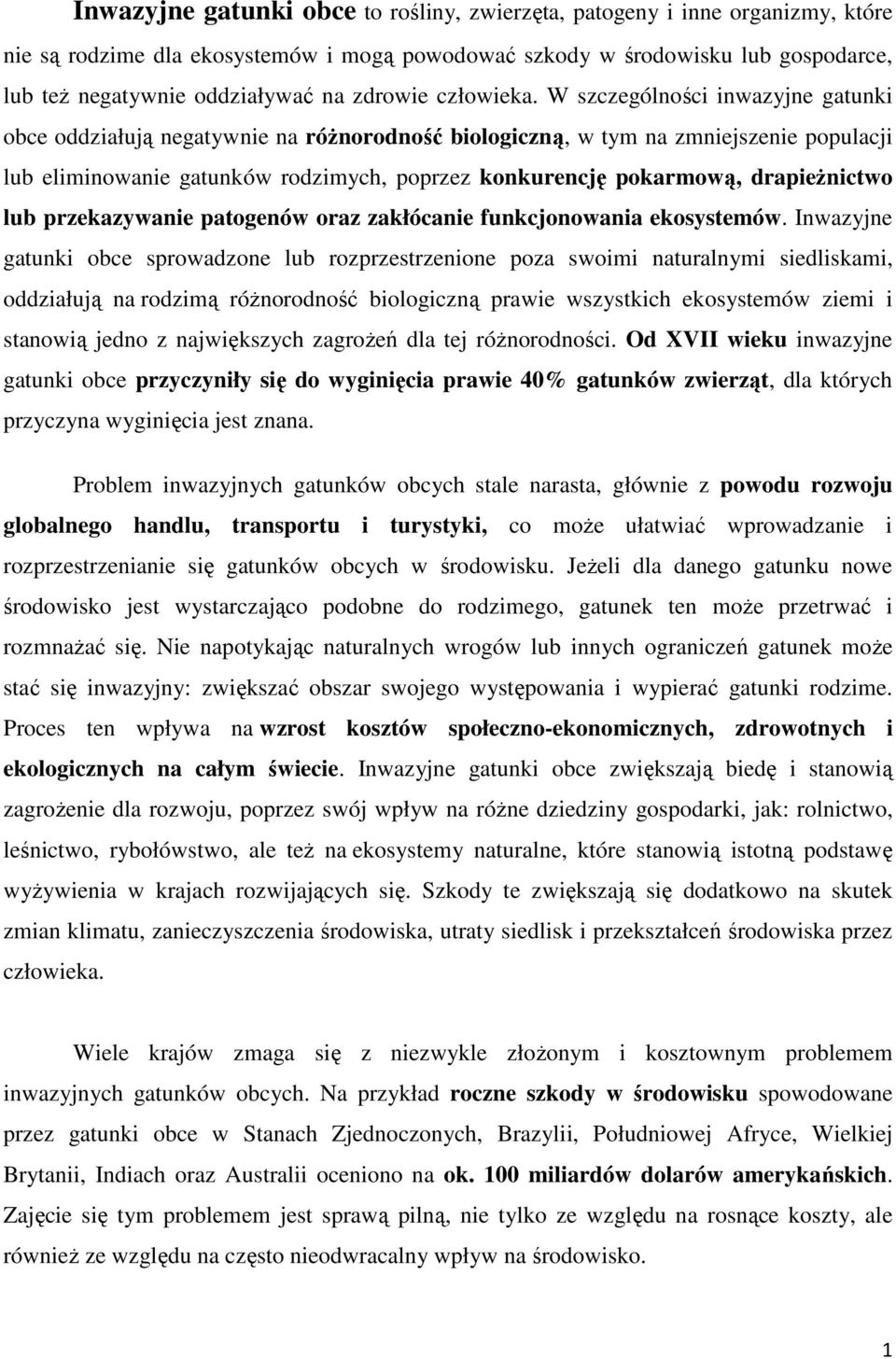 Inwazyjne gatunki obce to rośliny, zwierzęta, patogeny i inne organizmy, które nie są rodzime dla ekosystemów i mogą powodować szkody w środowisku lub gospodarce, lub też negatywnie oddziaływać na zdrowie człowieka. W szczególności inwazyjne gatunki obce oddziałują negatywnie na różnorodność biologiczną, w tym na zmniejszenie populacji lub eliminowanie gatunków rodzimych, poprzez konkurencję pokarmową, drapieżnictwo lub przekazywanie patogenów oraz zakłócanie funkcjonowania ekosystemów. Inwazyjne gatunki obce sprowadzone lub rozprzestrzenione poza swoimi naturalnymi siedliskami, oddziałują na rodzimą różnorodność biologiczną prawie wszystkich ekosystemów ziemi i stanowią jedno z największych zagrożeń dla tej różnorodności. Od XVII wieku inwazyjne gatunki obce przyczyniły się do wyginięcia prawie 40% gatunków zwierząt, dla których przyczyna wyginięcia jest znana.

Problem inwazyjnych gatunków obcych stale narasta, głównie z powodu rozwoju globalnego handlu, transportu i turystyki, co może ułatwiać wprowadzanie i rozprzestrzenianie się gatunków obcych w środowisku. Jeżeli dla danego gatunku nowe środowisko jest wystarczająco podobne do rodzimego, gatunek ten może przetrwać i rozmnażać się. Nie napotykając naturalnych wrogów lub innych ograniczeń gatunek może stać się inwazyjny: zwiększać obszar swojego występowania i wypierać gatunki rodzime. Proces ten wpływa na wzrost kosztów społeczno-ekonomicznych, zdrowotnych i ekologicznych na całym świecie. Inwazyjne gatunki obce zwiększają biedę i stanowią zagrożenie dla rozwoju, poprzez swój wpływ na różne dziedziny gospodarki, jak: rolnictwo, leśnictwo, rybołówstwo, ale też na ekosystemy naturalne, które stanowią istotną podstawę wyżywienia w krajach rozwijających się. Szkody te zwiększają się dodatkowo na skutek zmian klimatu, zanieczyszczenia środowiska, utraty siedlisk i przekształceń środowiska przez człowieka.

Wiele krajów zmaga się z niezwykle złożonym i kosztownym problemem inwazyjnych gatunków obcych. Na przykład roczne szkody w środowisku spowodowane przez gatunki obce w Stanach Zjednoczonych, Brazylii, Południowej Afryce, Wielkiej Brytanii, Indiach oraz Australii oceniono na ok. 100 miliardów dolarów amerykańskich. Zajęcie się tym problemem jest sprawą pilną, nie tylko ze względu na rosnące koszty, ale również ze względu na często nieodwracalny wpływ na środowisko.

1